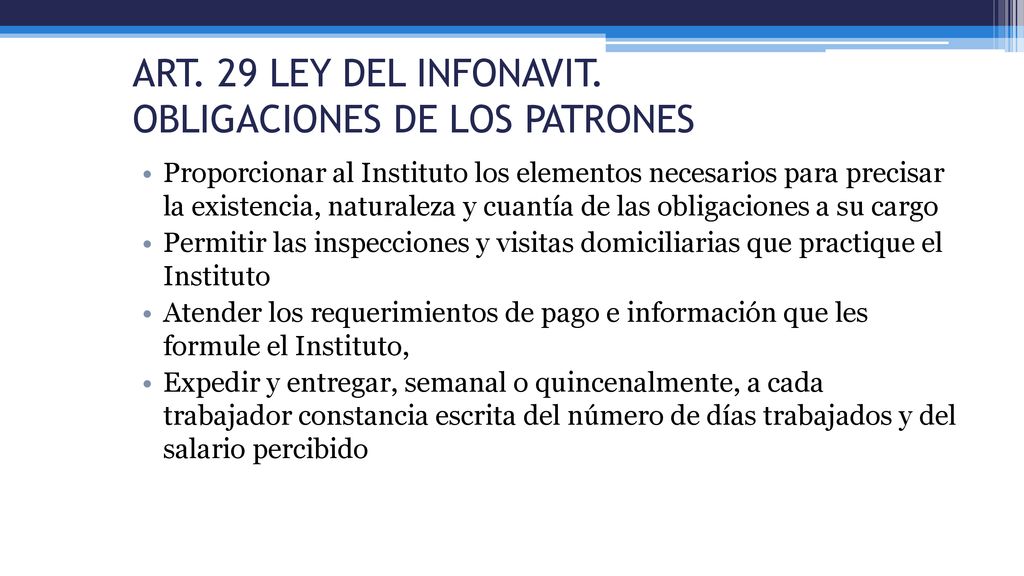 ART. 29 LEY DEL INFONAVIT. OBLIGACIONES DE LOS PATRONES

• Proporcionar al Instituto los elementos necesarios para precisar la existencia, naturaleza y cuantía de las obligaciones a su cargo
• Permitir las inspecciones y visitas domiciliarias que practique el Instituto
• Atender los requerimientos de pago e información que les formule el Instituto,
• Expedir y entregar, semanal o quincenalmente, a cada trabajador constancia escrita del número de días trabajados y del salario percibido